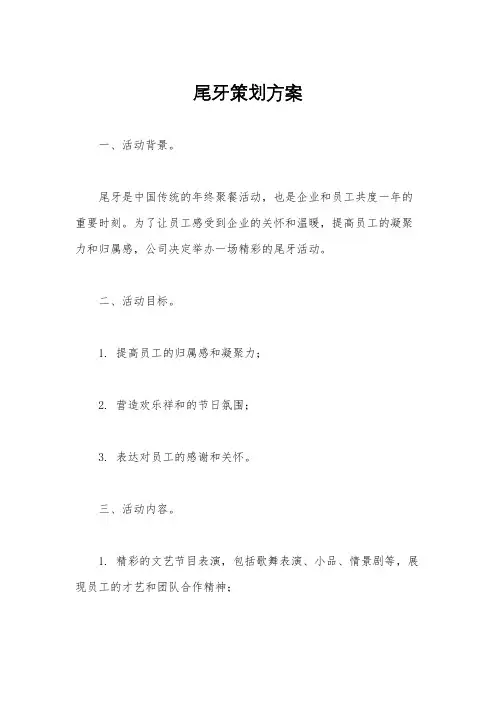 尾牙策划方案

一、活动背景。

尾牙是中国传统的年终聚餐活动，也是企业和员工共度一年的重要时刻。为了让员工感受到企业的关怀和温暖，提高员工的凝聚力和归属感，公司决定举办一场精彩的尾牙活动。

二、活动目标。

1. 提高员工的归属感和凝聚力；

2. 营造欢乐祥和的节日氛围；

3. 表达对员工的感谢和关怀。

三、活动内容。

1. 精彩的文艺节目表演，包括歌舞表演、小品、情景剧等，展现员工的才艺和团队合作精神；